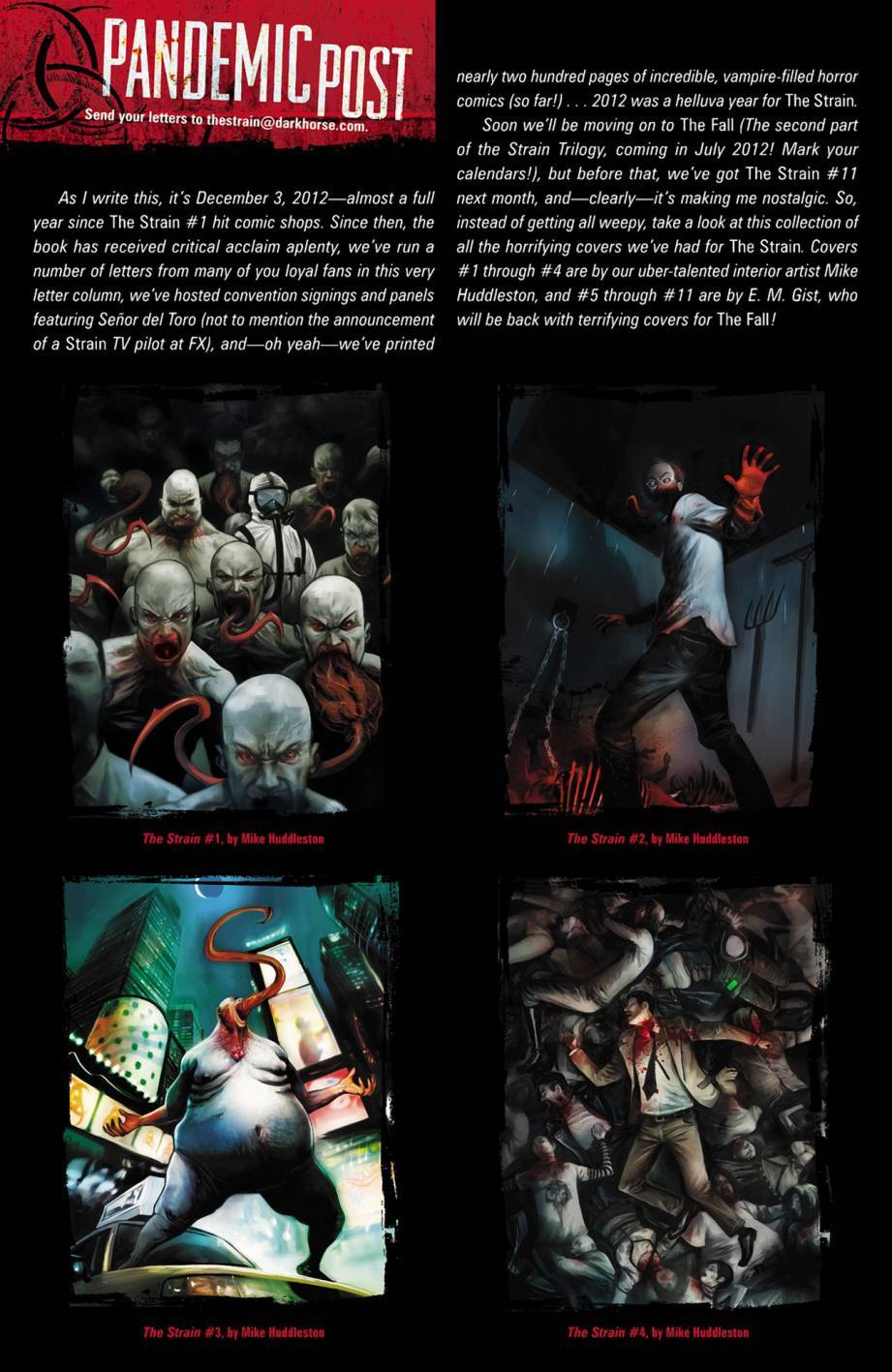 PANDEMIC POST

Send your letters to thestrain@darkhorse.com.

As I write this, it's December 3, 2012—almost a full year since The Strain #1 hit comic shops. Since then, the book has received critical acclaim aplenty, we've run a number of letters from many of you loyal fans in this very letter column, we've hosted convention signings and panels featuring Señor del Toro (not to mention the announcement of a Strain TV pilot at FX), and—oh yeah—we've printed nearly two hundred pages of incredible, vampire-filled horror comics (so far!) . . . 2012 was a helluva year for The Strain.

Soon we'll be moving on to The Fall (The second part of the Strain Trilogy, coming in July 2012! Mark your calendars!), but before that, we've got The Strain #11 next month, and—clearly—it's making me nostalgic. So, instead of getting all weepy, take a look at this collection of all the horrifying covers we've had for The Strain. Covers #1 through #4 are by our uber-talented interior artist Mike Huddleston, and #5 through #11 are by E. M. Gist, who will be back with terrifying covers for The Fall!

The Strain #1, by Mike Huddleston

The Strain #2, by Mike Huddleston

The Strain #3, by Mike Huddleston

The Strain #4, by Mike Huddleston